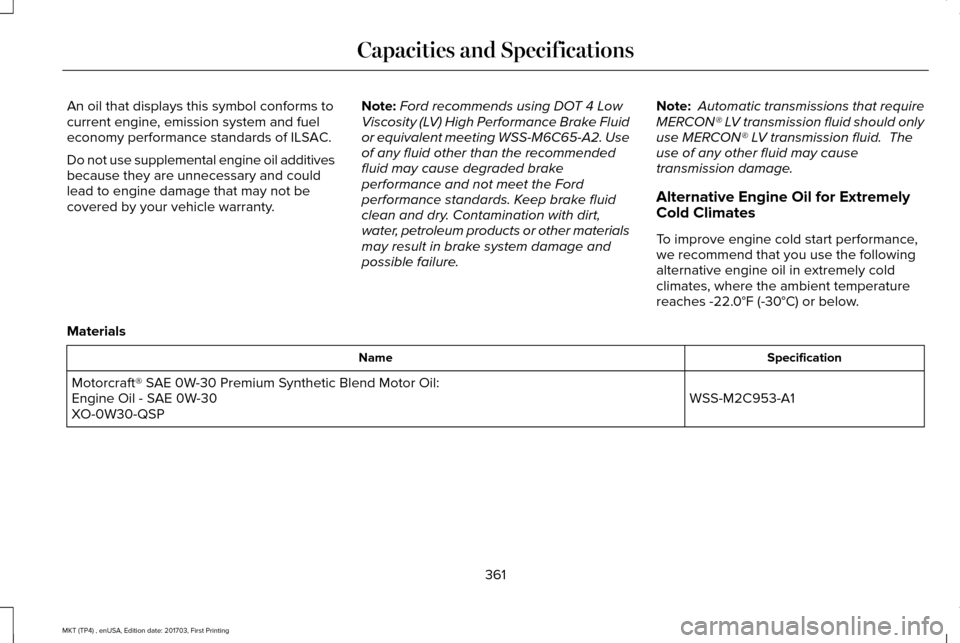 Capacities and Specifications

An oil that displays this symbol conforms to current engine, emission system and fuel economy performance standards of ILSAC.

Do not use supplemental engine oil additives because they are unnecessary and could lead to engine damage that may not be covered by your vehicle warranty.

Note: Ford recommends using DOT 4 Low Viscosity (LV) High Performance Brake Fluid or equivalent meeting WSS-M6C65-A2. Use of any fluid other than the recommended fluid may cause degraded brake performance and not meet the Ford performance standards. Keep brake fluid clean and dry. Contamination with dirt, water, petroleum products or other materials may result in brake system damage and possible failure.

Note: Automatic transmissions that require MERCON® LV transmission fluid should only use MERCON® LV transmission fluid. The use of any other fluid may cause transmission damage.

Alternative Engine Oil for Extremely Cold Climates

To improve engine cold start performance, we recommend that you use the following alternative engine oil in extremely cold climates, where the ambient temperature reaches -22.0°F (-30°C) or below.

Materials

| Name | Specification |
|---|---|
| Motorcraft® SAE 0W-30 Premium Synthetic Blend Motor Oil: Engine Oil - SAE 0W-30 XO-0W30-QSP | WSS-M2C953-A1 |

361

MKT (TP4) , enUSA, Edition date: 201703, First Printing

carmanualsonline.info